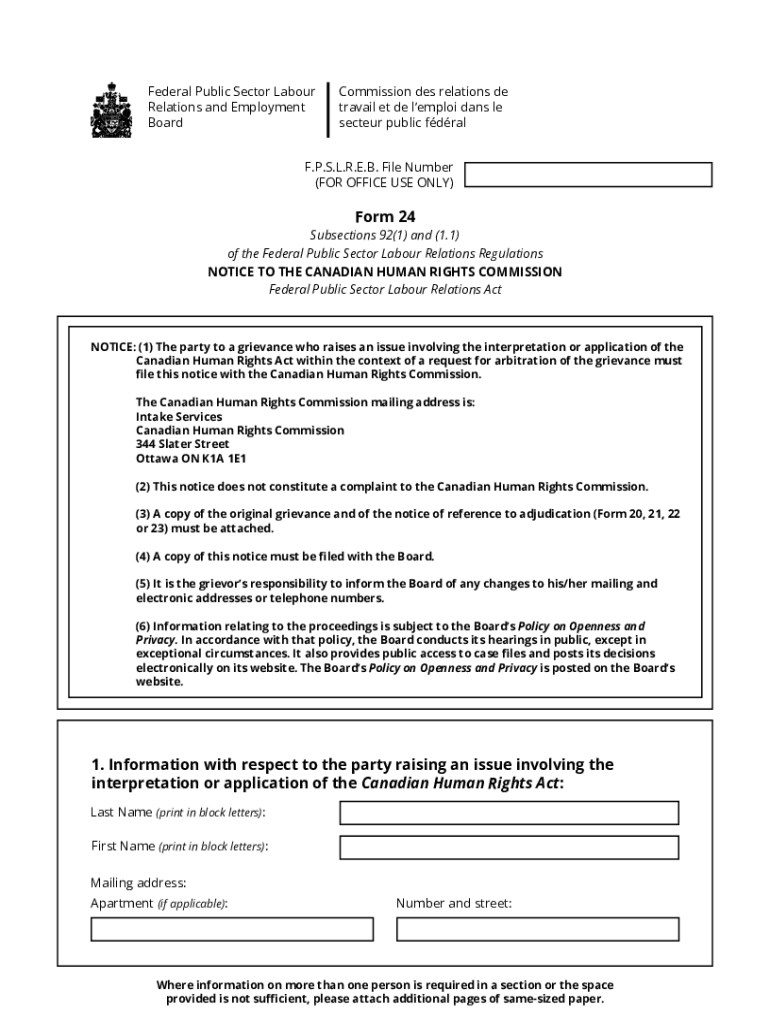 Federal Public Sector Labour Relations and Employment Board

Commission des relations de travail et de l'emploi dans le secteur public fédéral

F.P.S.L.R.E.B. File Number
(FOR OFFICE USE ONLY)

Form 24

Subsections 92(1) and (1.1)
of the Federal Public Sector Labour Relations Regulations
NOTICE TO THE CANADIAN HUMAN RIGHTS COMMISSION
Federal Public Sector Labour Relations Act

NOTICE: (1) The party to a grievance who raises an issue involving the interpretation or application of the Canadian Human Rights Act within the context of a request for arbitration of the grievance must file this notice with the Canadian Human Rights Commission.

The Canadian Human Rights Commission mailing address is:
Intake Services
Canadian Human Rights Commission
344 Slater Street
Ottawa ON K1A 1E1

(2) This notice does not constitute a complaint to the Canadian Human Rights Commission.

(3) A copy of the original grievance and of the notice of reference to adjudication (Form 20, 21, 22 or 23) must be attached.

(4) A copy of this notice must be filed with the Board.

(5) It is the grievor's responsibility to inform the Board of any changes to his/her mailing and electronic addresses or telephone numbers.

(6) Information relating to the proceedings is subject to the Board's Policy on Openness and Privacy. In accordance with that policy, the Board conducts its hearings in public, except in exceptional circumstances. It also provides public access to case files and posts its decisions electronically on its website. The Board's Policy on Openness and Privacy is posted on the Board's website.

1. Information with respect to the party raising an issue involving the interpretation or application of the Canadian Human Rights Act:

Last Name (print in block letters):

First Name (print in block letters):

Mailing address:
Apartment (if applicable):

Number and street:

Where information on more than one person is required in a section or the space provided is not sufficient, please attach additional pages of same-sized paper.